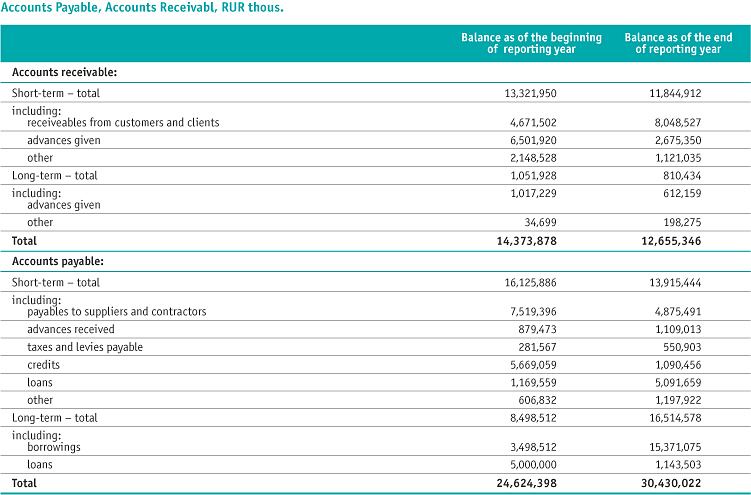 Accounts Payable, Accounts Receivabl, RUR thous.

| | Balance as of the beginning of reporting year | Balance as of the end of reporting year |
|---|---|---|
| **Accounts receivable:** | | |
| Short-term – total | 13,321,950 | 11,844,912 |
| including: receiveables from customers and clients | 4,671,502 | 8,048,527 |
| advances given | 6,501,920 | 2,675,350 |
| other | 2,148,528 | 1,121,035 |
| Long-term – total | 1,051,928 | 810,434 |
| including: advances given | 1,017,229 | 612,159 |
| other | 34,699 | 198,275 |
| **Total** | **14,373,878** | **12,655,346** |
| **Accounts payable:** | | |
| Short-term – total | 16,125,886 | 13,915,444 |
| including: payables to suppliers and contractors | 7,519,396 | 4,875,491 |
| advances received | 879,473 | 1,109,013 |
| taxes and levies payable | 281,567 | 550,903 |
| credits | 5,669,059 | 1,090,456 |
| loans | 1,169,559 | 5,091,659 |
| other | 606,832 | 1,197,922 |
| Long-term – total | 8,498,512 | 16,514,578 |
| including: borrowings | 3,498,512 | 15,371,075 |
| loans | 5,000,000 | 1,143,503 |
| **Total** | **24,624,398** | **30,430,022** |